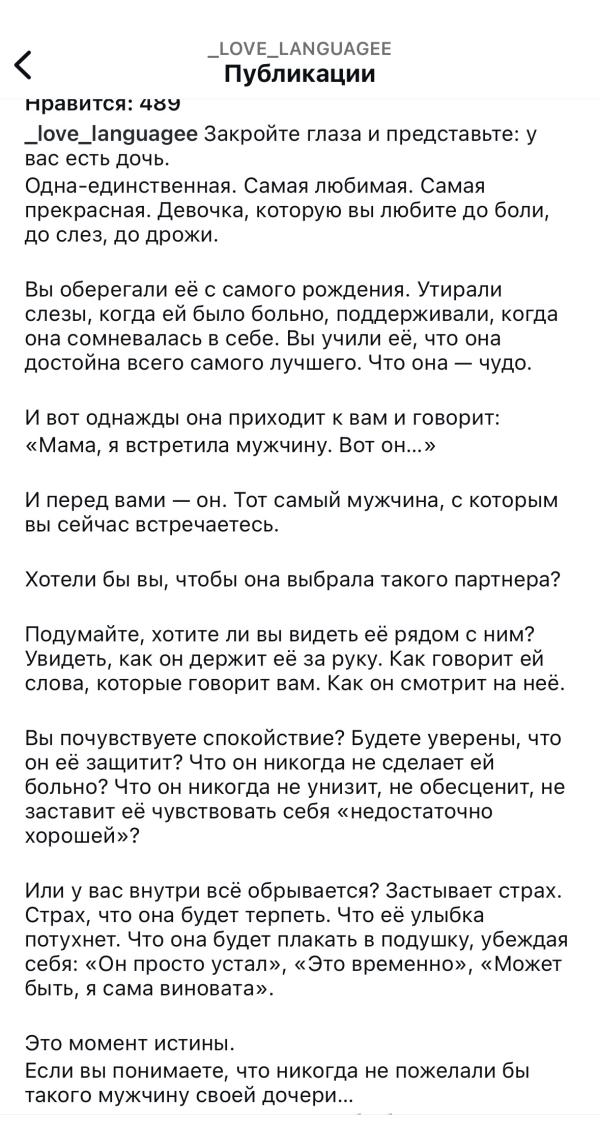 _LOVE_LANGUAGEE
Публикации

Нравится: 489

_love_languagee Закройте глаза и представьте: у вас есть дочь.
Одна-единственная. Самая любимая. Самая прекрасная. Девочка, которую вы любите до боли, до слез, до дрожи.

Вы оберегали её с самого рождения. Утирали слезы, когда ей было больно, поддерживали, когда она сомневалась в себе. Вы учили её, что она достойна всего самого лучшего. Что она — чудо.

И вот однажды она приходит к вам и говорит: «Мама, я встретила мужчину. Вот он...»

И перед вами — он. Тот самый мужчина, с которым вы сейчас встречаетесь.

Хотели бы вы, чтобы она выбрала такого партнера?

Подумайте, хотите ли вы видеть её рядом с ним? Увидеть, как он держит её за руку. Как говорит ей слова, которые говорит вам. Как он смотрит на неё.

Вы почувствуете спокойствие? Будете уверены, что он её защитит? Что он никогда не сделает ей больно? Что он никогда не унизит, не обесценит, не заставит её чувствовать себя «недостаточно хорошей»?

Или у вас внутри всё обрывается? Застывает страх. Страх, что она будет терпеть. Что её улыбка потухнет. Что она будет плакать в подушку, убеждая себя: «Он просто устал», «Это временно», «Может быть, я сама виновата».

Это момент истины.
Если вы понимаете, что никогда не пожелали бы такого мужчину своей дочери...